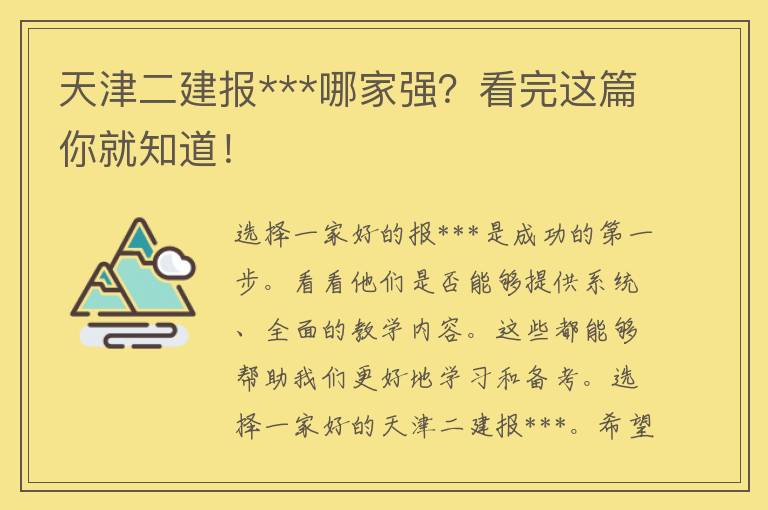 天津二建报***哪家强？看完这篇你就知道！

选择一家好的报***是成功的第一步。看看他们是否能够提供系统、全面的教学内容。这些都能够帮助我们更好地学习和备考。选择一家好的天津二建报***。希望